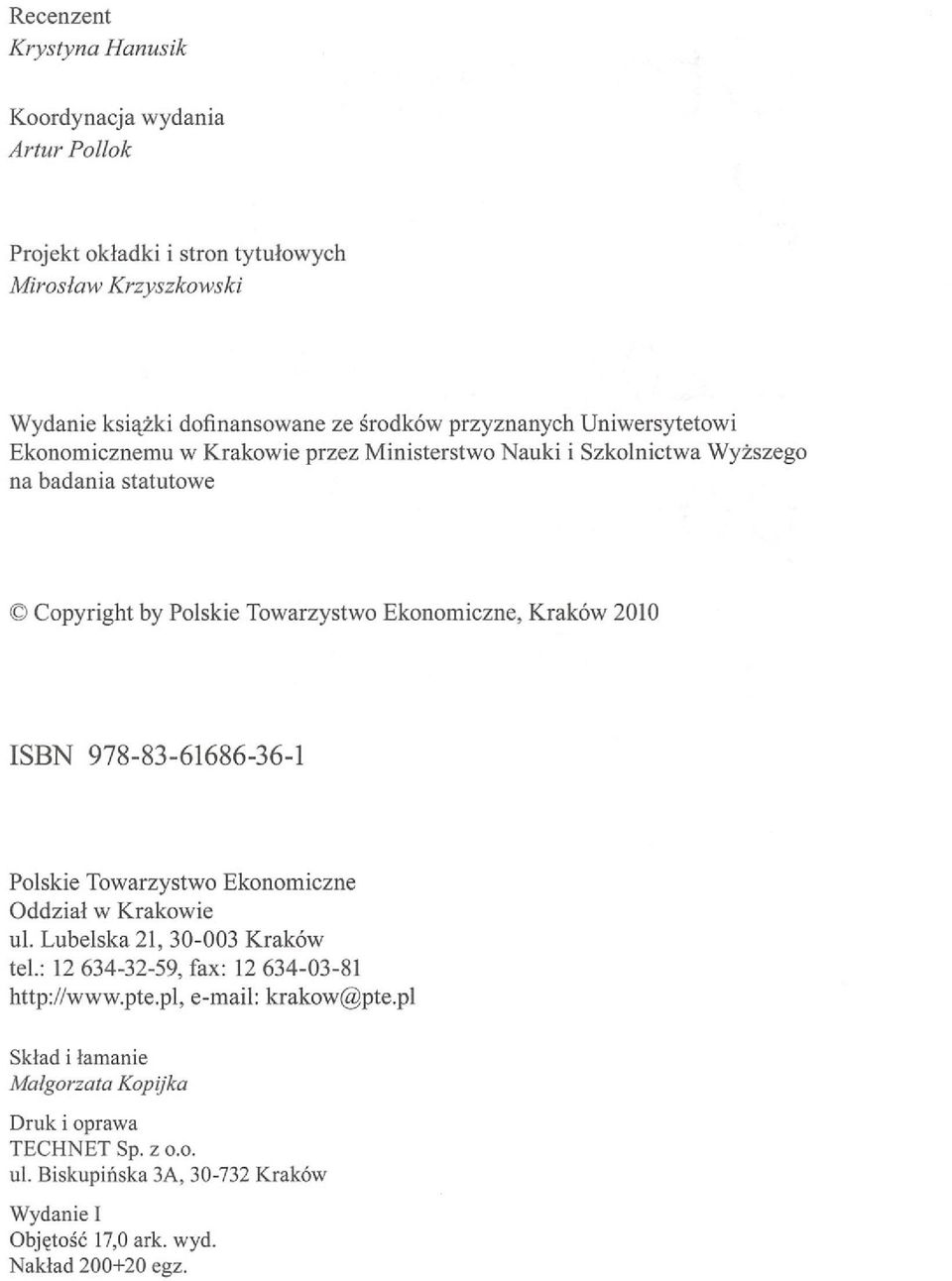 Recenzent
Krystyna Hanusik

Koordynacja wydania
Artur Pollok

Projekt okładki i stron tytułowych
Mirosław Krzyszkowski

Wydanie książki dofinansowane ze środków przyznanych Uniwersytetowi Ekonomicznemu w Krakowie przez Ministerstwo Nauki i Szkolnictwa Wyższego na badania statutowe

© Copyright by Polskie Towarzystwo Ekonomiczne, Kraków 2010

ISBN 978-83-61686-36-1

Polskie Towarzystwo Ekonomiczne
Oddział w Krakowie
ul. Lubelska 21, 30-003 Kraków
tel.: 12 634-32-59, fax: 12 634-03-81
http://www.pte.pl, e-mail: krakow@pte.pl

Skład i łamanie
Małgorzata Kopijka

Druk i oprawa
TECHNET Sp. z o.o.
ul. Biskupińska 3A, 30-732 Kraków

Wydanie I
Objętość 17,0 ark. wyd.
Nakład 200+20 egz.